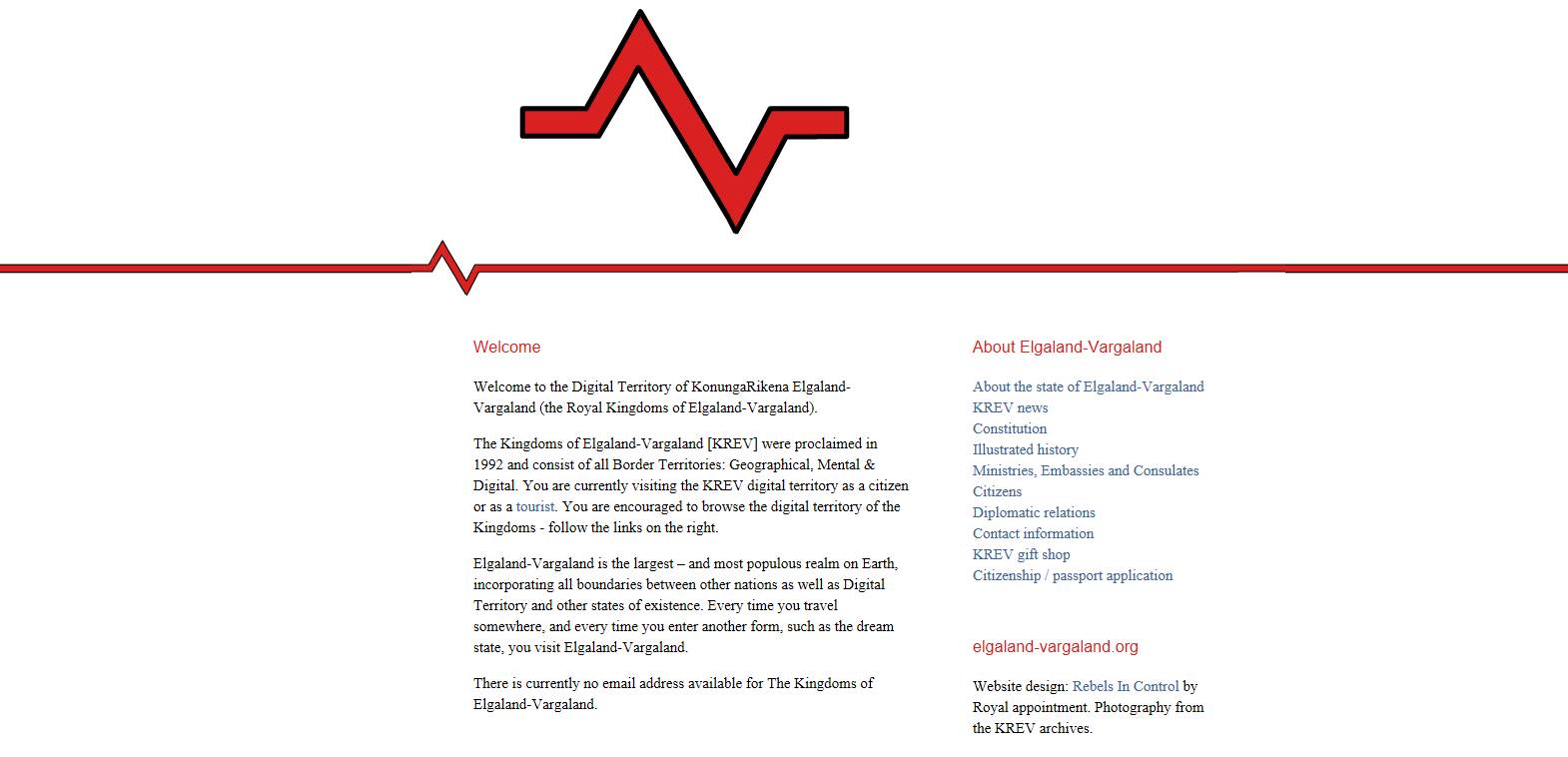 Welcome

Welcome to the Digital Territory of KonungaRikena Elgaland-Vargaland (the Royal Kingdoms of Elgaland-Vargaland).

The Kingdoms of Elgaland-Vargaland [KREV] were proclaimed in 1992 and consist of all Border Territories: Geographical, Mental & Digital. You are currently visiting the KREV digital territory as a citizen or as a tourist. You are encouraged to browse the digital territory of the Kingdoms - follow the links on the right.

Elgaland-Vargaland is the largest – and most populous realm on Earth, incorporating all boundaries between other nations as well as Digital Territory and other states of existence. Every time you travel somewhere, and every time you enter another form, such as the dream state, you visit Elgaland-Vargaland.

There is currently no email address available for The Kingdoms of Elgaland-Vargaland.

About Elgaland-Vargaland

About the state of Elgaland-Vargaland
KREV news
Constitution
Illustrated history
Ministries, Embassies and Consulates
Citizens
Diplomatic relations
Contact information
KREV gift shop
Citizenship / passport application

elgaland-vargaland.org

Website design: Rebels In Control by Royal appointment. Photography from the KREV archives.